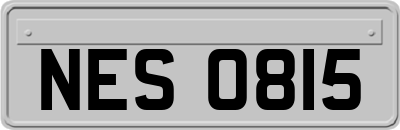 NES 0815